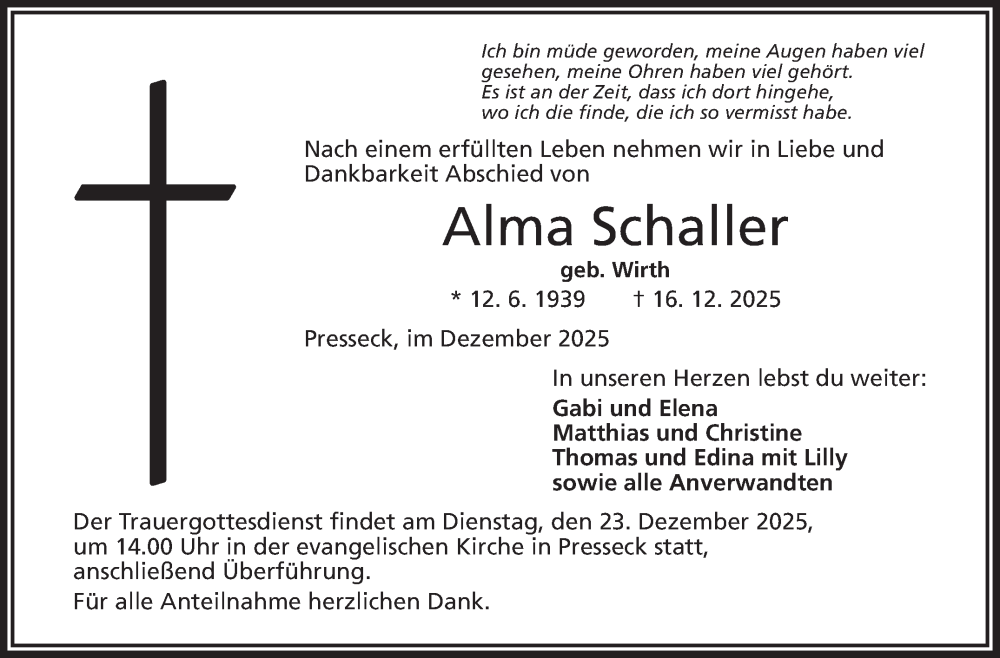 Ich bin müde geworden, meine Augen haben viel gesehen, meine Ohren haben viel gehört.
Es ist an der Zeit, dass ich dort hingehe, wo ich die finde, die ich so vermisst habe.

Nach einem erfüllten Leben nehmen wir in Liebe und Dankbarkeit Abschied von

Alma Schaller

geb. Wirth

* 12. 6. 1939 † 16. 12. 2025

Presseck, im Dezember 2025

In unseren Herzen lebst du weiter:

Gabi und Elena
Matthias und Christine
Thomas und Edina mit Lilly
sowie alle Anverwandten

Der Trauergottesdienst findet am Dienstag, den 23. Dezember 2025, um 14.00 Uhr in der evangelischen Kirche in Presseck statt, anschließend Überführung.

Für alle Anteilnahme herzlichen Dank.